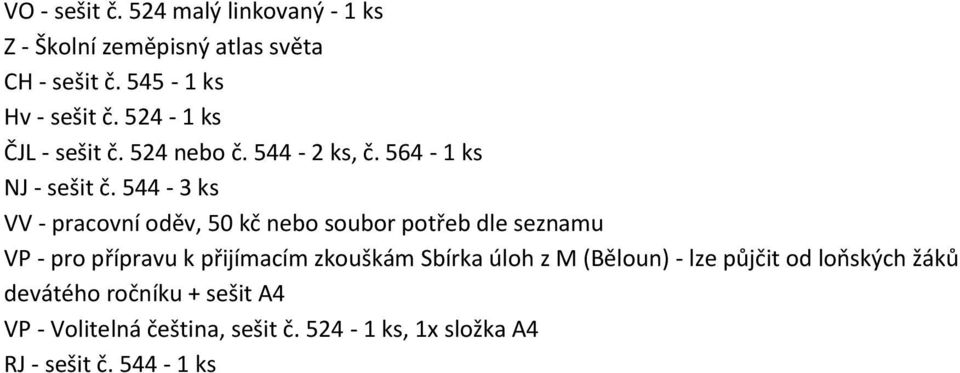 VO - sešit č. 524 malý linkovaný - 1 ks
Z - Školní zeměpisný atlas světa
CH - sešit č. 545 - 1 ks
Hv - sešit č. 524 - 1 ks
ČJL - sešit č. 524 nebo č. 544 - 2 ks, č. 564 - 1 ks
NJ - sešit č. 544 - 3 ks
VV - pracovní oděv, 50 kč nebo soubor potřeb dle seznamu
VP - pro přípravu k přijímacím zkouškám Sbírka úloh z M (Běloun) - lze půjčit od loňských žáků devátého ročníku + sešit A4
VP - Volitelná čeština, sešit č. 524 - 1 ks, 1x složka A4
RJ - sešit č. 544 - 1 ks